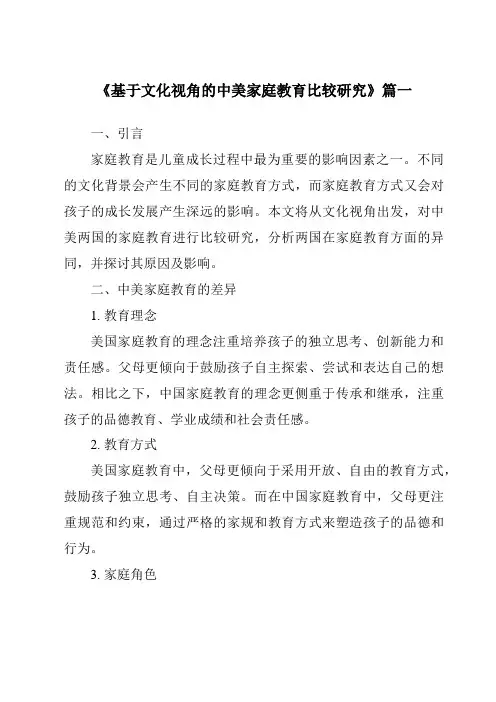 《基于文化视角的中美家庭教育比较研究》篇一

一、引言

家庭教育是儿童成长过程中最为重要的影响因素之一。不同的文化背景会产生不同的家庭教育方式，而家庭教育方式又会对孩子的成长发展产生深远的影响。本文将从文化视角出发，对中美两国的家庭教育进行比较研究，分析两国在家庭教育方面的异同，并探讨其原因及影响。

二、中美家庭教育的差异

1. 教育理念

美国家庭教育的理念注重培养孩子的独立思考、创新能力和责任感。父母更倾向于鼓励孩子自主探索、尝试和表达自己的想法。相比之下，中国家庭教育的理念更侧重于传承和继承，注重孩子的品德教育、学业成绩和社会责任感。

2. 教育方式

美国家庭教育中，父母更倾向于采用开放、自由的教育方式，鼓励孩子独立思考、自主决策。而在中国家庭教育中，父母更注重规范和约束，通过严格的家规和教育方式来塑造孩子的品德和行为。

3. 家庭角色